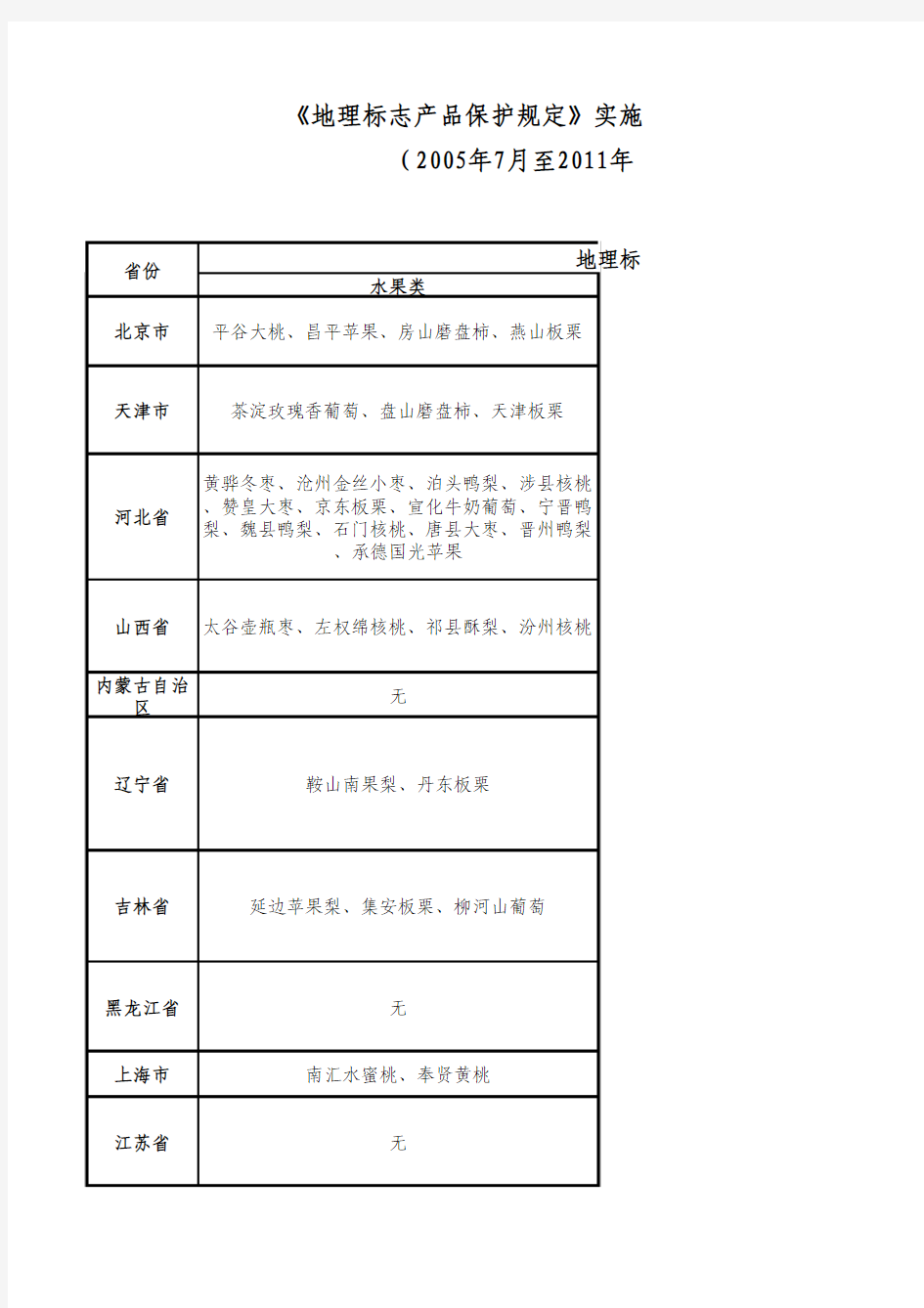 《地理标志产品保护规定》实施

（2005年7月至2011年

| 省份 | 地理标 |
|---|---|
| | 水果类 |
| 北京市 | 平谷大桃、昌平苹果、房山磨盘柿、燕山板栗 |
| 天津市 | 茶淀玫瑰香葡萄、盘山磨盘柿、天津板栗 |
| 河北省 | 黄骅冬枣、沧州金丝小枣、泊头鸭梨、涉县核桃、赞皇大枣、京东板栗、宣化牛奶葡萄、宁晋鸭梨、魏县鸭梨、石门核桃、唐县大枣、晋州鸭梨、承德国光苹果 |
| 山西省 | 太谷壶瓶枣、左权绵核桃、祁县酥梨、汾州核桃 |
| 内蒙古自治区 | 无 |
| 辽宁省 | 鞍山南果梨、丹东板栗 |
| 吉林省 | 延边苹果梨、集安板栗、柳河山葡萄 |
| 黑龙江省 | 无 |
| 上海市 | 南汇水蜜桃、奉贤黄桃 |
| 江苏省 | 无 |